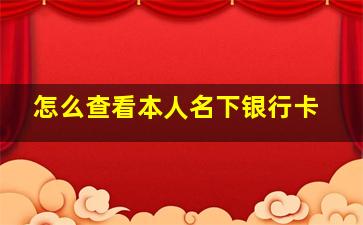 怎么查看本人名下银行卡